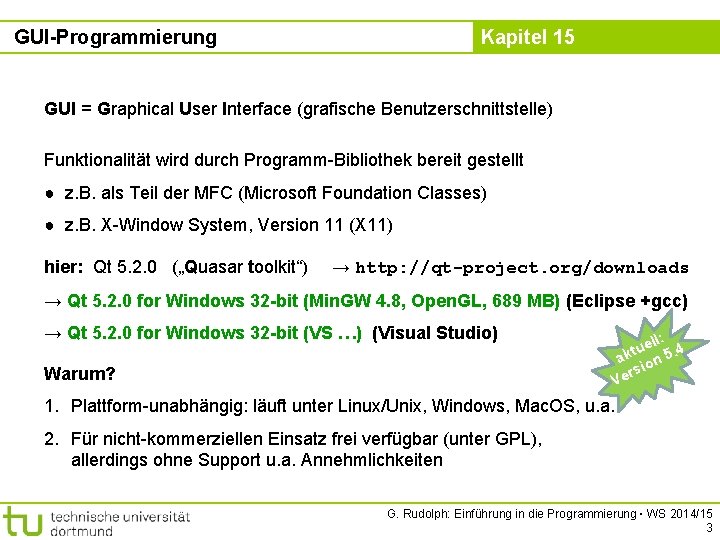 GUI-Programmierung

Kapitel 15

GUI = Graphical User Interface (grafische Benutzerschnittstelle)

Funktionalität wird durch Programm-Bibliothek bereit gestellt

● z.B. als Teil der MFC (Microsoft Foundation Classes)

● z.B. X-Window System, Version 11 (X11)

hier: Qt 5.2.0 („Quasar toolkit“) → http://qt-project.org/downloads

→ Qt 5.2.0 for Windows 32-bit (MinGW 4.8, OpenGL, 689 MB) (Eclipse +gcc)

→ Qt 5.2.0 for Windows 32-bit (VS …) (Visual Studio)

aktuell: Version 5.4

Warum?

1. Plattform-unabhängig: läuft unter Linux/Unix, Windows, MacOS, u.a.

2. Für nicht-kommerziellen Einsatz frei verfügbar (unter GPL), allerdings ohne Support u.a. Annehmlichkeiten

tu technische universität dortmund

G. Rudolph: Einführung in die Programmierung ▪ WS 2014/15

3